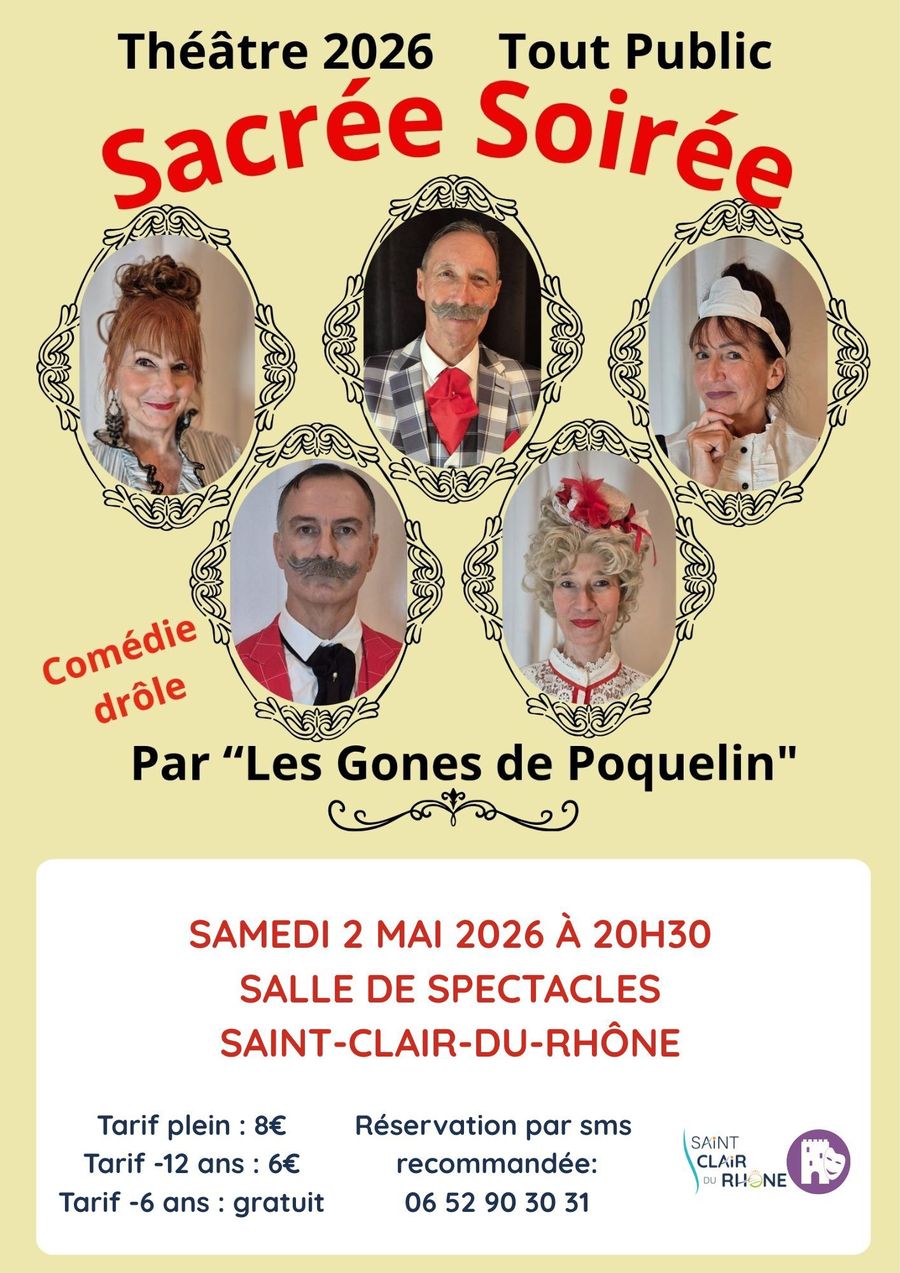 Théâtre 2026 Tout Public

Sacrée Soirée

Comédie drôle

Par "Les Gones de Poquelin"

SAMEDI 2 MAI 2026 À 20H30
SALLE DE SPECTACLES
SAINT-CLAIR-DU-RHÔNE

Tarif plein : 8€
Tarif -12 ans : 6€
Tarif -6 ans : gratuit

Réservation par sms
recommandée:
06 52 90 30 31

SAINT
CLAIR
DU RHÔNE